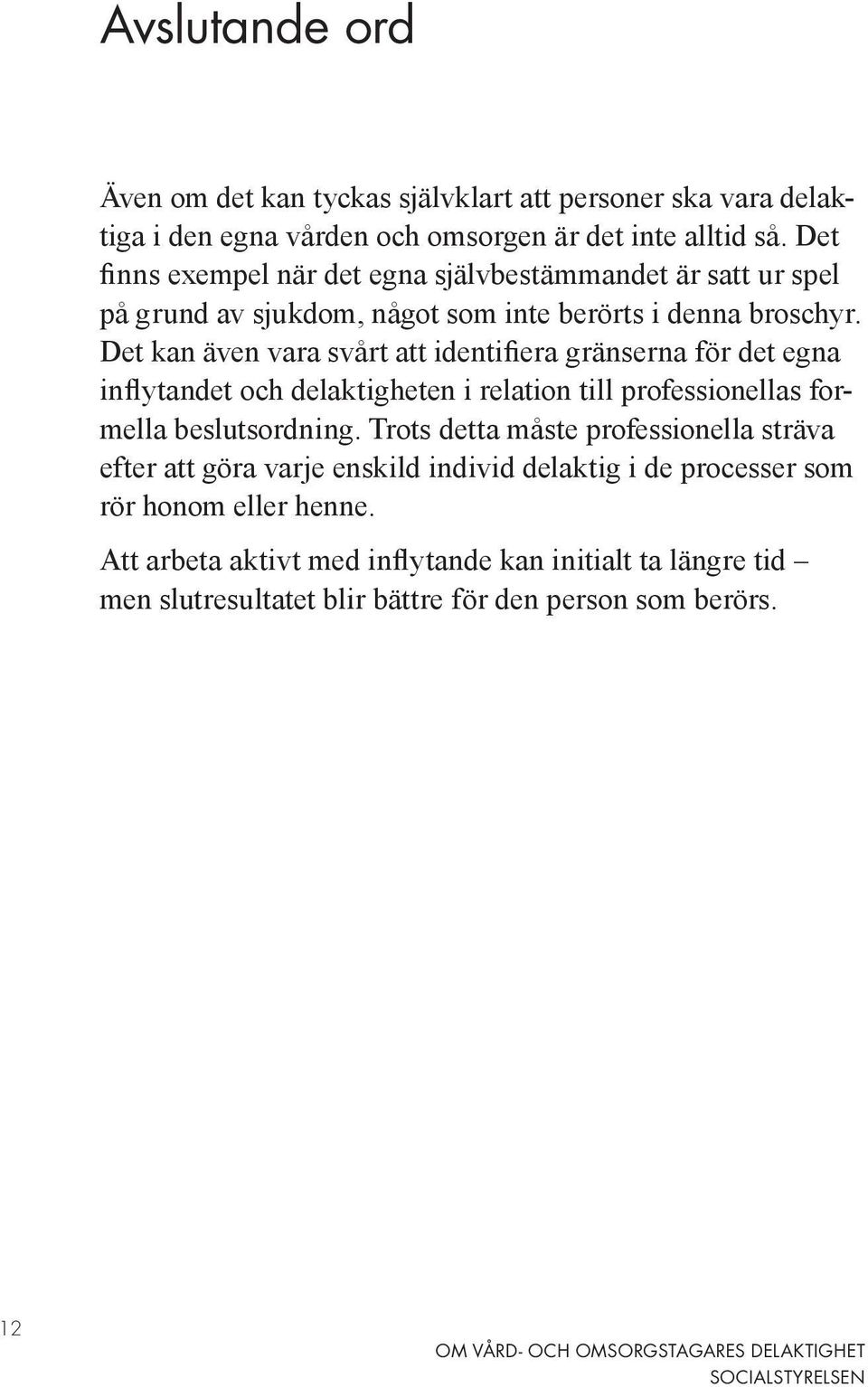 Avslutande ord

Även om det kan tyckas självklart att personer ska vara delaktiga i den egna vården och omsorgen är det inte alltid så. Det finns exempel när det egna självbestämmandet är satt ur spel på grund av sjukdom, något som inte berörts i denna broschyr. Det kan även vara svårt att identifiera gränserna för det egna inflytandet och delaktigheten i relation till professionellas formella beslutsordning. Trots detta måste professionella sträva efter att göra varje enskild individ delaktig i de processer som rör honom eller henne.

Att arbeta aktivt med inflytande kan initialt ta längre tid – men slutresultatet blir bättre för den person som berörs.

12

OM VÅRD- OCH OMSORGSTAGARES DELAKTIGHET
SOCIALSTYRELSEN